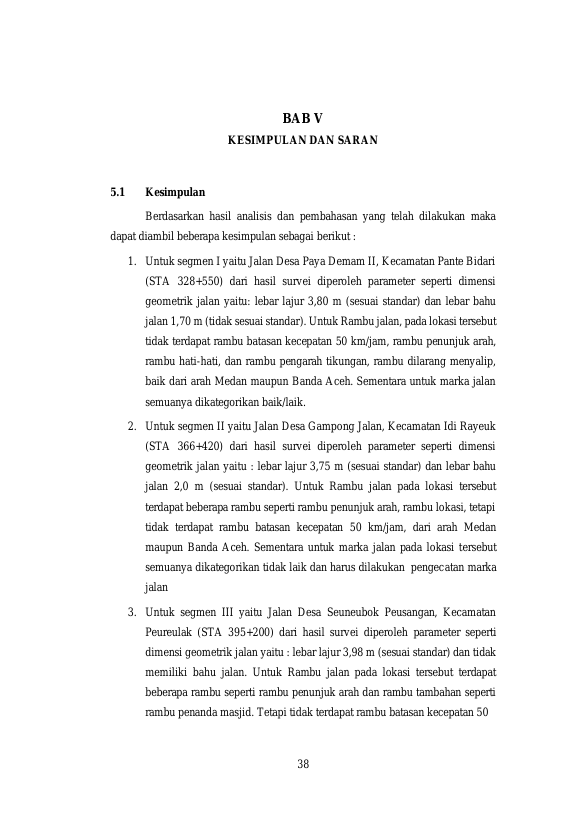 BAB V

KESIMPULAN DAN SARAN

5.1 Kesimpulan

Berdasarkan hasil analisis dan pembahasan yang telah dilakukan maka dapat diambil beberapa kesimpulan sebagai berikut :

1. Untuk segmen I yaitu Jalan Desa Paya Demam II, Kecamatan Pante Bidari (STA 328+550) dari hasil survei diperoleh parameter seperti dimensi geometrik jalan yaitu: lebar lajur 3,80 m (sesuai standar) dan lebar bahu jalan 1,70 m (tidak sesuai standar). Untuk Rambu jalan, pada lokasi tersebut tidak terdapat rambu batasan kecepatan 50 km/jam, rambu penunjuk arah, rambu hati-hati, dan rambu pengarah tikungan, rambu dilarang menyalip, baik dari arah Medan maupun Banda Aceh. Sementara untuk marka jalan semuanya dikategorikan baik/laik.

2. Untuk segmen II yaitu Jalan Desa Gampong Jalan, Kecamatan Idi Rayeuk (STA 366+420) dari hasil survei diperoleh parameter seperti dimensi geometrik jalan yaitu : lebar lajur 3,75 m (sesuai standar) dan lebar bahu jalan 2,0 m (sesuai standar). Untuk Rambu jalan pada lokasi tersebut terdapat beberapa rambu seperti rambu penunjuk arah, rambu lokasi, tetapi tidak terdapat rambu batasan kecepatan 50 km/jam, dari arah Medan maupun Banda Aceh. Sementara untuk marka jalan pada lokasi tersebut semuanya dikategorikan tidak laik dan harus dilakukan pengecatan marka jalan

3. Untuk segmen III yaitu Jalan Desa Seuneubok Peusangan, Kecamatan Peureulak (STA 395+200) dari hasil survei diperoleh parameter seperti dimensi geometrik jalan yaitu : lebar lajur 3,98 m (sesuai standar) dan tidak memiliki bahu jalan. Untuk Rambu jalan pada lokasi tersebut terdapat beberapa rambu seperti rambu penunjuk arah dan rambu tambahan seperti rambu penanda masjid. Tetapi tidak terdapat rambu batasan kecepatan 50

38